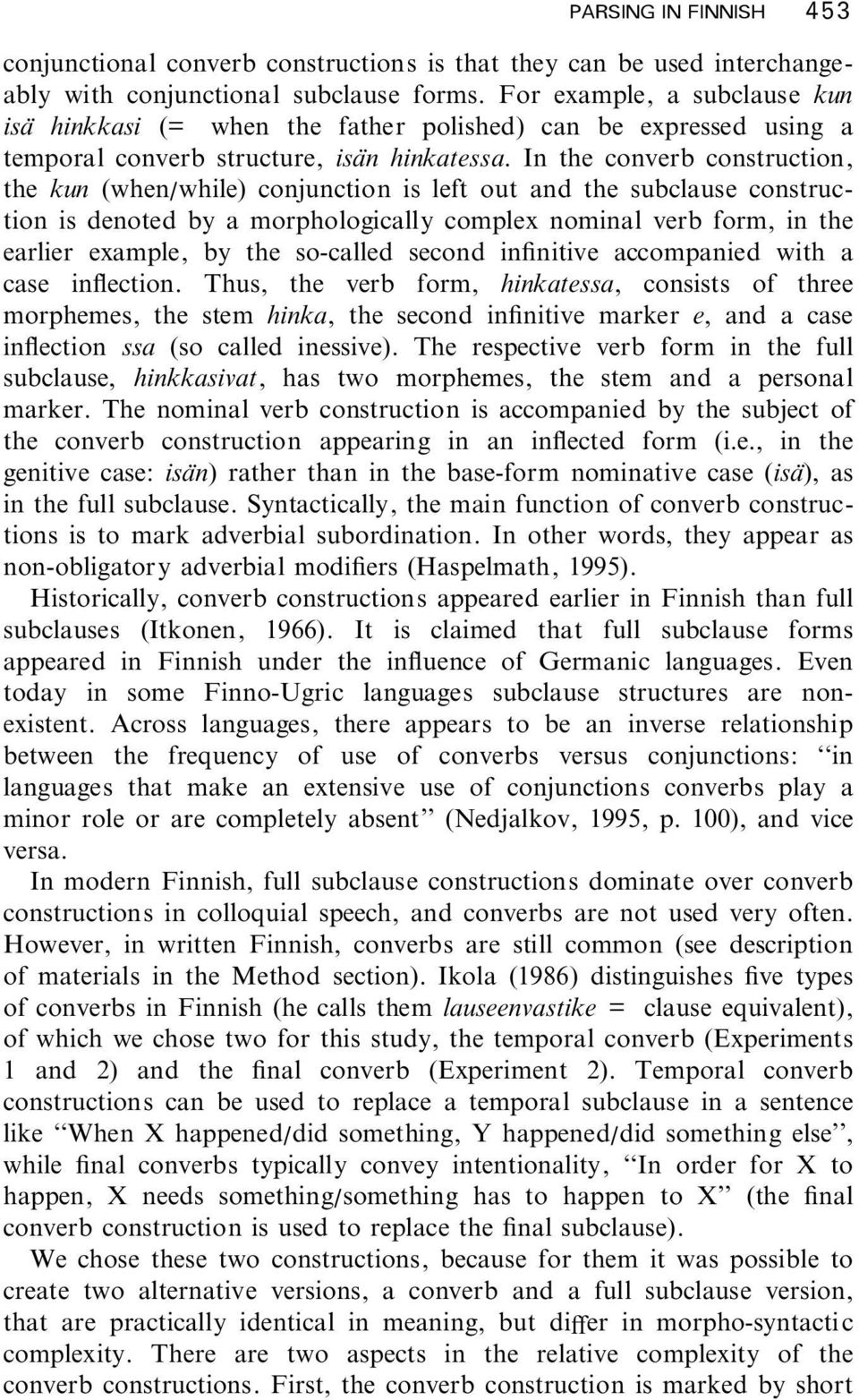 PARSING IN FINNISH 453

conjunctional converb constructions is that they can be used interchangeably with conjunctional subclause forms. For example, a subclause kun isä hinkkasi (= when the father polished) can be expressed using a temporal converb structure, isän hinkatessa. In the converb construction, the kun (when/while) conjunction is left out and the subclause construction is denoted by a morphologically complex nominal verb form, in the earlier example, by the so-called second infinitive accompanied with a case inflection. Thus, the verb form, hinkatessa, consists of three morphemes, the stem hinka, the second infinitive marker e, and a case inflection ssa (so called inessive). The respective verb form in the full subclause, hinkkasivat, has two morphemes, the stem and a personal marker. The nominal verb construction is accompanied by the subject of the converb construction appearing in an inflected form (i.e., in the genitive case: isän) rather than in the base-form nominative case (isä), as in the full subclause. Syntactically, the main function of converb constructions is to mark adverbial subordination. In other words, they appear as non-obligatory adverbial modifiers (Haspelmath, 1995).

Historically, converb constructions appeared earlier in Finnish than full subclauses (Itkonen, 1966). It is claimed that full subclause forms appeared in Finnish under the influence of Germanic languages. Even today in some Finno-Ugric languages subclause structures are nonexistent. Across languages, there appears to be an inverse relationship between the frequency of use of converbs versus conjunctions: "in languages that make an extensive use of conjunctions converbs play a minor role or are completely absent" (Nedjalkov, 1995, p. 100), and vice versa.

In modern Finnish, full subclause constructions dominate over converb constructions in colloquial speech, and converbs are not used very often. However, in written Finnish, converbs are still common (see description of materials in the Method section). Ikola (1986) distinguishes five types of converbs in Finnish (he calls them lauseenvastike = clause equivalent), of which we chose two for this study, the temporal converb (Experiments 1 and 2) and the final converb (Experiment 2). Temporal converb constructions can be used to replace a temporal subclause in a sentence like "When X happened/did something, Y happened/did something else", while final converbs typically convey intentionality, "In order for X to happen, X needs something/something has to happen to X" (the final converb construction is used to replace the final subclause).

We chose these two constructions, because for them it was possible to create two alternative versions, a converb and a full subclause version, that are practically identical in meaning, but differ in morpho-syntactic complexity. There are two aspects in the relative complexity of the converb constructions. First, the converb construction is marked by short